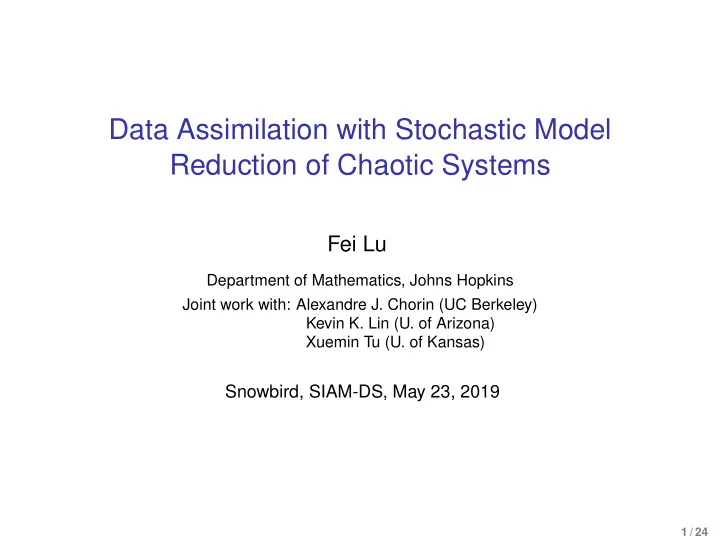 Data Assimilation with Stochastic Model Reduction of Chaotic Systems

Fei Lu

Department of Mathematics, Johns Hopkins

Joint work with: Alexandre J. Chorin (UC Berkeley)
Kevin K. Lin (U. of Arizona)
Xuemin Tu (U. of Kansas)

Snowbird, SIAM-DS, May 23, 2019

1 / 24